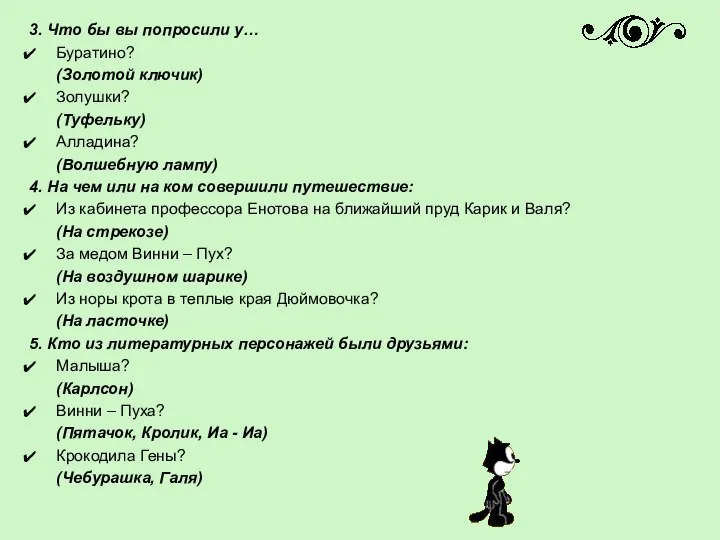 3. Что бы вы попросили у…
✔ Буратино?
(Золотой ключик)
✔ Золушки?
(Туфельку)
✔ Алладина?
(Волшебную лампу)
4. На чем или на ком совершили путешествие:
✔ Из кабинета профессора Енотова на ближайший пруд Карик и Валя?
(На стрекозе)
✔ За медом Винни – Пух?
(На воздушном шарике)
✔ Из норы крота в теплые края Дюймовочка?
(На ласточке)
5. Кто из литературных персонажей были друзьями:
✔ Малыша?
(Карлсон)
✔ Винни – Пуха?
(Пятачок, Кролик, Иа - Иа)
✔ Крокодила Гены?
(Чебурашка, Галя)